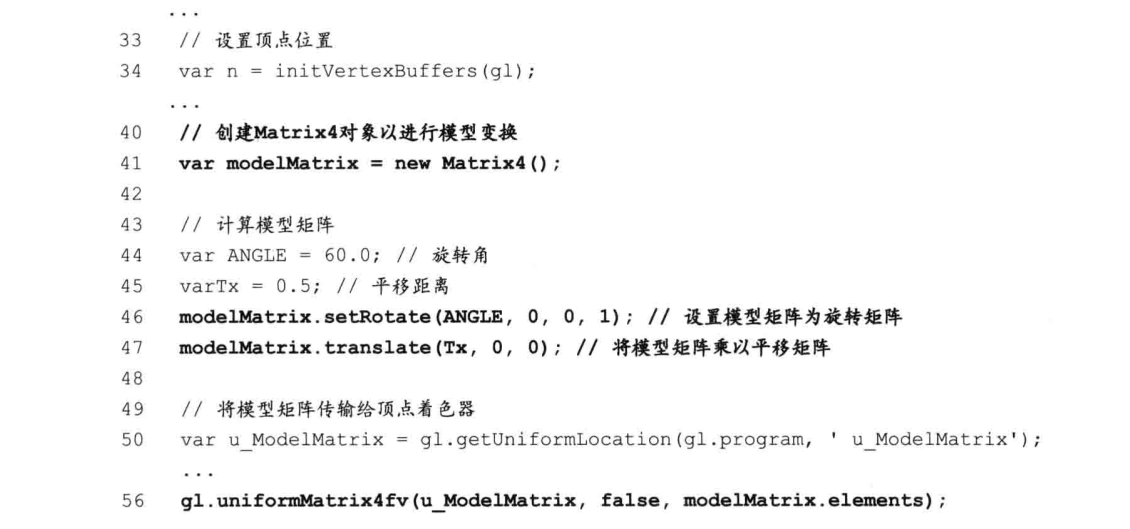 ...
33 // 设置顶点位置
34 var n = initVertexBuffers(gl);
...
40 // 创建Matrix4对象以进行模型变换
41 var modelMatrix = new Matrix4();
42
43 // 计算模型矩阵
44 var ANGLE = 60.0; // 旋转角
45 varTx = 0.5; // 平移距离
46 modelMatrix.setRotate(ANGLE, 0, 0, 1); // 设置模型矩阵为旋转矩阵
47 modelMatrix.translate(Tx, 0, 0); // 将模型矩阵乘以平移矩阵
48
49 // 将模型矩阵传输给顶点着色器
50 var u_ModelMatrix = gl.getUniformLocation(gl.program, ' u_ModelMatrix');
...
56 gl.uniformMatrix4fv(u_ModelMatrix, false, modelMatrix.elements);